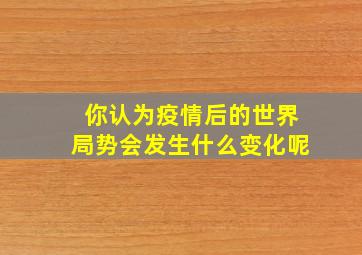 你认为疫情后的世界局势会发生什么变化呢